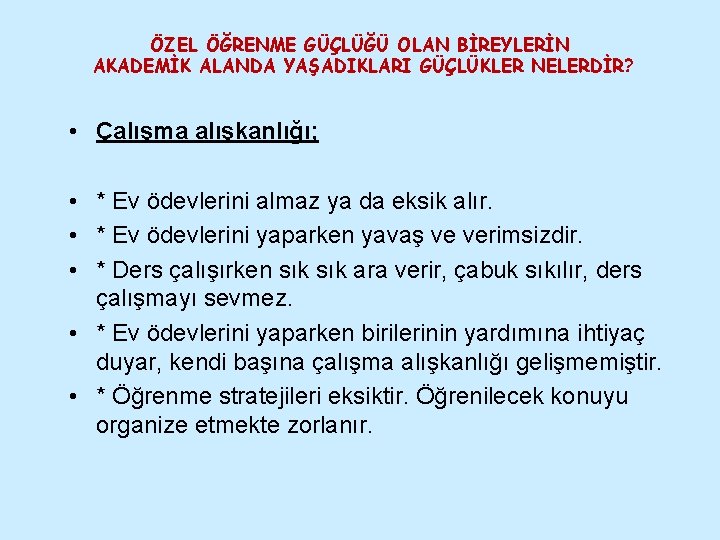 ÖZEL ÖĞRENME GÜÇLÜĞÜ OLAN BİREYLERİN AKADEMİK ALANDA YAŞADIKLARI GÜÇLÜKLER NELERDİR?

• Çalışma alışkanlığı;

• * Ev ödevlerini almaz ya da eksik alır.
• * Ev ödevlerini yaparken yavaş ve verimsizdir.
• * Ders çalışırken sık sık ara verir, çabuk sıkılır, ders çalışmayı sevmez.
• * Ev ödevlerini yaparken birilerinin yardımına ihtiyaç duyar, kendi başına çalışma alışkanlığı gelişmemiştir.
• * Öğrenme stratejileri eksiktir. Öğrenilecek konuyu organize etmekte zorlanır.